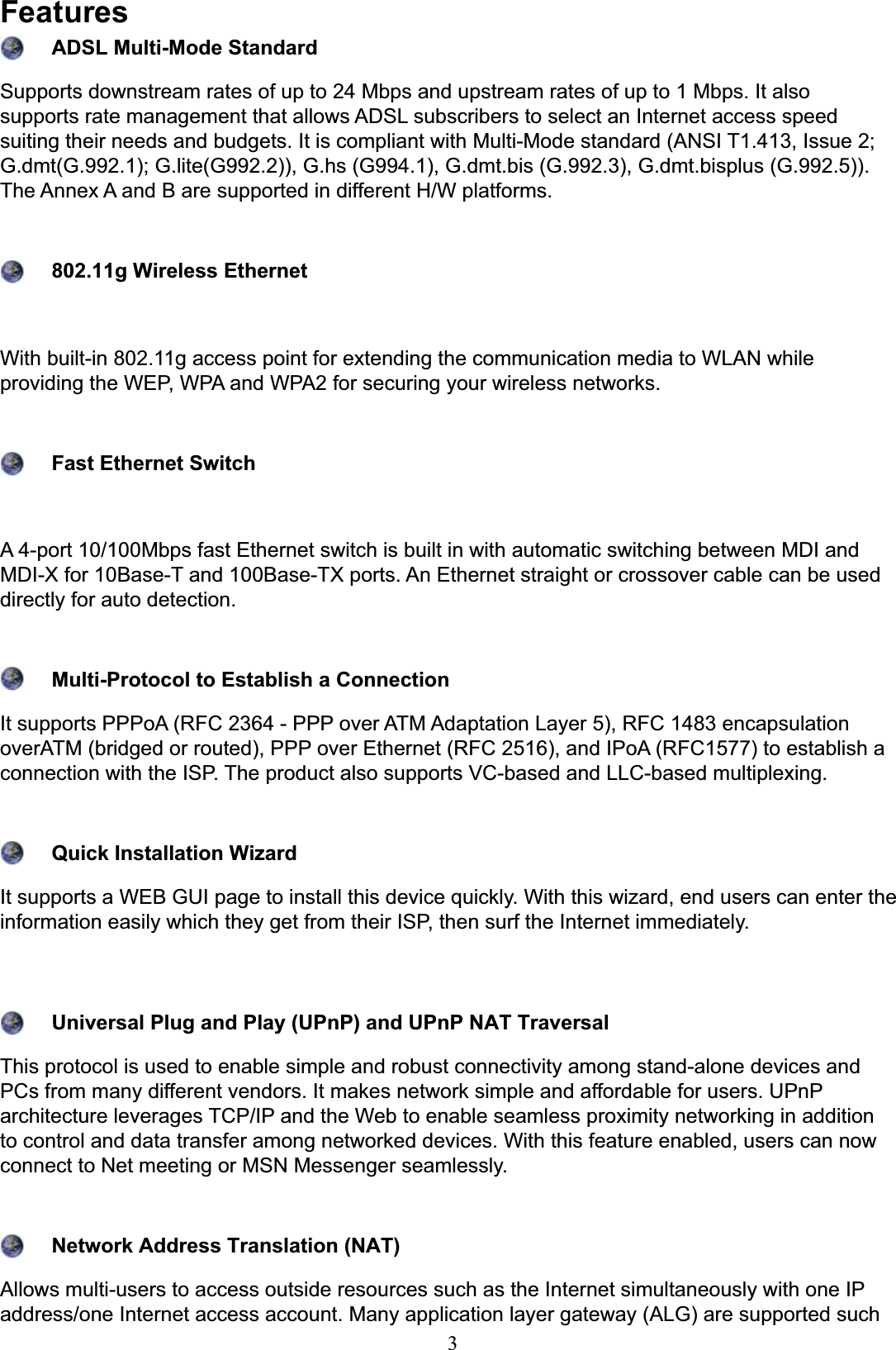 Features

ADSL Multi-Mode Standard

Supports downstream rates of up to 24 Mbps and upstream rates of up to 1 Mbps. It also supports rate management that allows ADSL subscribers to select an Internet access speed suiting their needs and budgets. It is compliant with Multi-Mode standard (ANSI T1.413, Issue 2; G.dmt(G.992.1); G.lite(G992.2)), G.hs (G994.1), G.dmt.bis (G.992.3), G.dmt.bisplus (G.992.5)). The Annex A and B are supported in different H/W platforms.

802.11g Wireless Ethernet

With built-in 802.11g access point for extending the communication media to WLAN while providing the WEP, WPA and WPA2 for securing your wireless networks.

Fast Ethernet Switch

A 4-port 10/100Mbps fast Ethernet switch is built in with automatic switching between MDI and MDI-X for 10Base-T and 100Base-TX ports. An Ethernet straight or crossover cable can be used directly for auto detection.

Multi-Protocol to Establish a Connection

It supports PPPoA (RFC 2364 - PPP over ATM Adaptation Layer 5), RFC 1483 encapsulation overATM (bridged or routed), PPP over Ethernet (RFC 2516), and IPoA (RFC1577) to establish a connection with the ISP. The product also supports VC-based and LLC-based multiplexing.

Quick Installation Wizard

It supports a WEB GUI page to install this device quickly. With this wizard, end users can enter the information easily which they get from their ISP, then surf the Internet immediately.

Universal Plug and Play (UPnP) and UPnP NAT Traversal

This protocol is used to enable simple and robust connectivity among stand-alone devices and PCs from many different vendors. It makes network simple and affordable for users. UPnP architecture leverages TCP/IP and the Web to enable seamless proximity networking in addition to control and data transfer among networked devices. With this feature enabled, users can now connect to Net meeting or MSN Messenger seamlessly.

Network Address Translation (NAT)

Allows multi-users to access outside resources such as the Internet simultaneously with one IP address/one Internet access account. Many application layer gateway (ALG) are supported such

3